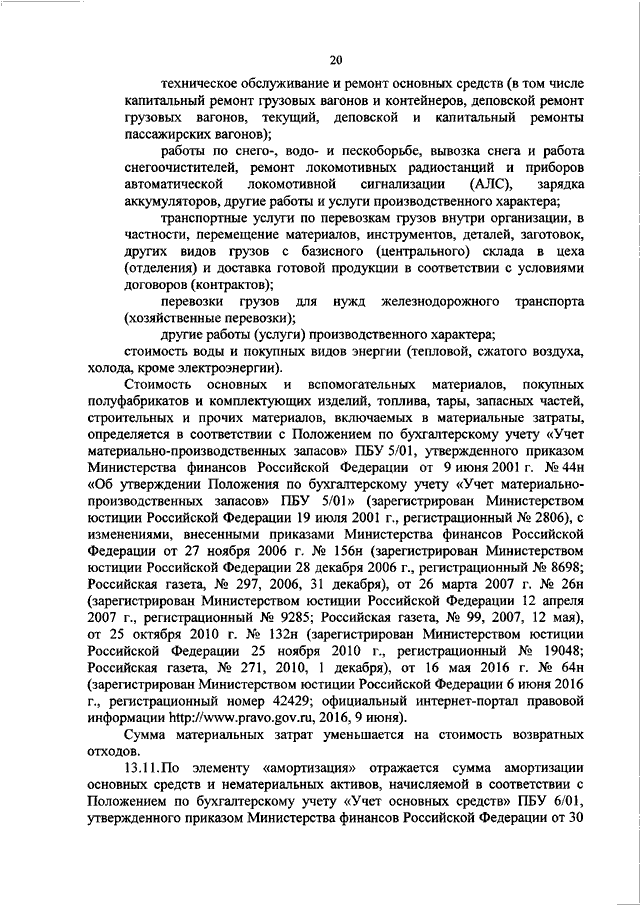 20

техническое обслуживание и ремонт основных средств (в том числе капитальный ремонт грузовых вагонов и контейнеров, деповской ремонт грузовых вагонов, текущий, деповской и капитальный ремонты пассажирских вагонов);

работы по снего-, водо- и пескоборьбе, вывозка снега и работа снегоочистителей, ремонт локомотивных радиостанций и приборов автоматической локомотивной сигнализации (АЛС), зарядка аккумуляторов, другие работы и услуги производственного характера;

транспортные услуги по перевозкам грузов внутри организации, в частности, перемещение материалов, инструментов, деталей, заготовок, других видов грузов с базисного (центрального) склада в цеха (отделения) и доставка готовой продукции в соответствии с условиями договоров (контрактов);

перевозки грузов для нужд железнодорожного транспорта (хозяйственные перевозки);

другие работы (услуги) производственного характера;

стоимость воды и покупных видов энергии (тепловой, сжатого воздуха, холода, кроме электроэнергии).

Стоимость основных и вспомогательных материалов, покупных полуфабрикатов и комплектующих изделий, топлива, тары, запасных частей, строительных и прочих материалов, включаемых в материальные затраты, определяется в соответствии с Положением по бухгалтерскому учету «Учет материально-производственных запасов» ПБУ 5/01, утвержденного приказом Министерства финансов Российской Федерации от 9 июня 2001 г. № 44н «Об утверждении Положения по бухгалтерскому учету «Учет материально-производственных запасов» ПБУ 5/01» (зарегистрирован Министерством юстиции Российской Федерации 19 июля 2001 г., регистрационный № 2806), с изменениями, внесенными приказами Министерства финансов Российской Федерации от 27 ноября 2006 г. № 156н (зарегистрирован Министерством юстиции Российской Федерации 28 декабря 2006 г., регистрационный № 8698; Российская газета, № 297, 2006, 31 декабря), от 26 марта 2007 г. № 26н (зарегистрирован Министерством юстиции Российской Федерации 12 апреля 2007 г., регистрационный № 9285; Российская газета, № 99, 2007, 12 мая), от 25 октября 2010 г. № 132н (зарегистрирован Министерством юстиции Российской Федерации 25 ноября 2010 г., регистрационный № 19048; Российская газета, № 271, 2010, 1 декабря), от 16 мая 2016 г. № 64н (зарегистрирован Министерством юстиции Российской Федерации 6 июня 2016 г., регистрационный номер 42429; официальный интернет-портал правовой информации http://www.pravo.gov.ru, 2016, 9 июня).

Сумма материальных затрат уменьшается на стоимость возвратных отходов.

13.11. По элементу «амортизация» отражается сумма амортизации основных средств и нематериальных активов, начисляемой в соответствии с Положением по бухгалтерскому учету «Учет основных средств» ПБУ 6/01, утвержденного приказом Министерства финансов Российской Федерации от 30